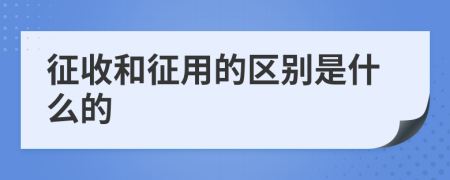 征收和征用的区别是什么的